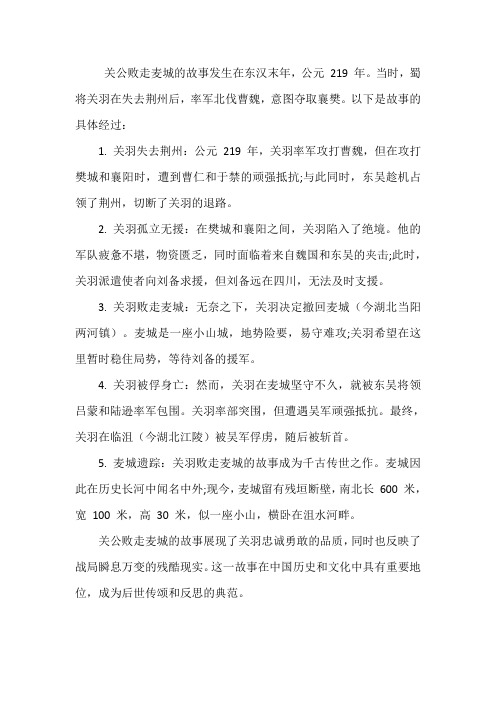 关公败走麦城的故事发生在东汉末年，公元 219 年。当时，蜀将关羽在失去荆州后，率军北伐曹魏，意图夺取襄樊。以下是故事的具体经过：

1. 关羽失去荆州：公元 219 年，关羽率军攻打曹魏，但在攻打樊城和襄阳时，遭到曹仁和于禁的顽强抵抗;与此同时，东吴趁机占领了荆州，切断了关羽的退路。

2. 关羽孤立无援：在樊城和襄阳之间，关羽陷入了绝境。他的军队疲惫不堪，物资匮乏，同时面临着来自魏国和东吴的夹击;此时，关羽派遣使者向刘备求援，但刘备远在四川，无法及时支援。

3. 关羽败走麦城：无奈之下，关羽决定撤回麦城（今湖北当阳两河镇）。麦城是一座小山城，地势险要，易守难攻;关羽希望在这里暂时稳住局势，等待刘备的援军。

4. 关羽被俘身亡：然而，关羽在麦城坚守不久，就被东吴将领吕蒙和陆逊率军包围。关羽率部突围，但遭遇吴军顽强抵抗。最终，关羽在临沮（今湖北江陵）被吴军俘虏，随后被斩首。

5. 麦城遗踪：关羽败走麦城的故事成为千古传世之作。麦城因此在历史长河中闻名中外;现今，麦城留有残垣断壁，南北长 600 米，宽 100 米，高 30 米，似一座小山，横卧在沮水河畔。

关公败走麦城的故事展现了关羽忠诚勇敢的品质，同时也反映了战局瞬息万变的残酷现实。这一故事在中国历史和文化中具有重要地位，成为后世传颂和反思的典范。